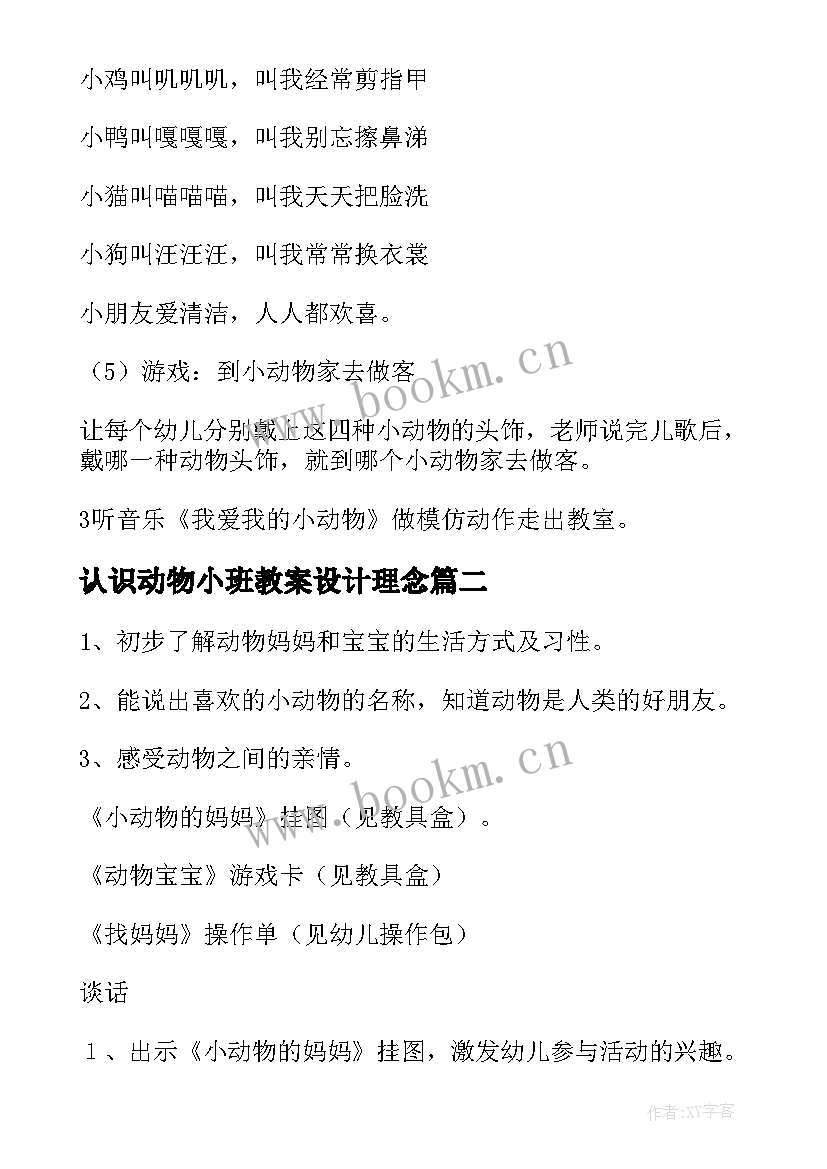 小鸡叫叽叽叽，叫我经常剪指甲

小鸭叫嘎嘎嘎，叫我别忘擦鼻涕

小猫叫喵喵喵，叫我天天把脸洗

小狗叫汪汪汪，叫我常常换衣裳

小朋友爱清洁，人人都欢喜。

（5）游戏：到小动物家去做客

www.bookm.cn

让每个幼儿分别戴上这四种小动物的头饰，老师说完儿歌后，戴哪一种动物头饰，就到哪个小动物家去做客。

3听音乐《我爱我的小动物》做模仿动作走出教室。

认识动物小班教案设计理念篇二

1、初步了解动物妈妈和宝宝的生活方式及习性。

2、能说出喜欢的小动物的名称，知道动物是人类的好朋友。

3、感受动物之间的亲情。

www.bookm.cn

《小动物的妈妈》挂图（见教具盒）。

《动物宝宝》游戏卡（见教具盒）

《找妈妈》操作单（见幼儿操作包）

谈话

1、出示《小动物的妈妈》挂图，激发幼儿参与活动的兴趣。

作者:XY字客